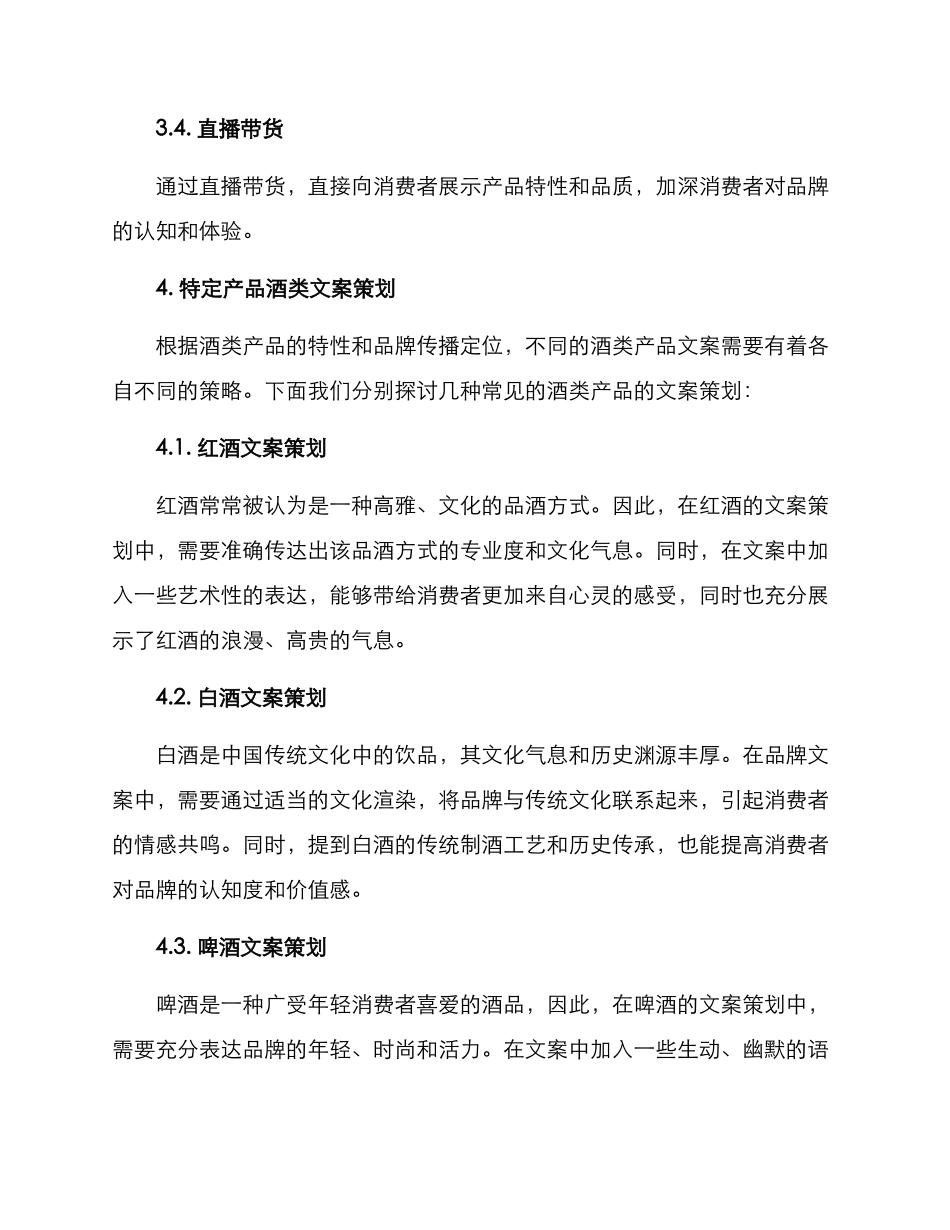 3.4. 直播带货

通过直播带货，直接向消费者展示产品特性和品质，加深消费者对品牌的认知和体验。

4. 特定产品酒类文案策划

根据酒类产品的特性和品牌传播定位，不同的酒类产品文案需要有着各自不同的策略。下面我们分别探讨几种常见的酒类产品的文案策划：

4.1. 红酒文案策划

红酒常常被认为是一种高雅、文化的品酒方式。因此，在红酒的文案策划中，需要准确传达出该品酒方式的专业度和文化气息。同时，在文案中加入一些艺术性的表达，能够带给消费者更加来自心灵的感受，同时也充分展示了红酒的浪漫、高贵的气息。

4.2. 白酒文案策划

白酒是中国传统文化中的饮品，其文化气息和历史渊源丰厚。在品牌文案中，需要通过适当的文化渲染，将品牌与传统文化联系起来，引起消费者的情感共鸣。同时，提到白酒的传统制酒工艺和历史传承，也能提高消费者对品牌的认知度和价值感。

4.3. 啤酒文案策划

啤酒是一种广受年轻消费者喜爱的酒品，因此，在啤酒的文案策划中，需要充分表达品牌的年轻、时尚和活力。在文案中加入一些生动、幽默的语